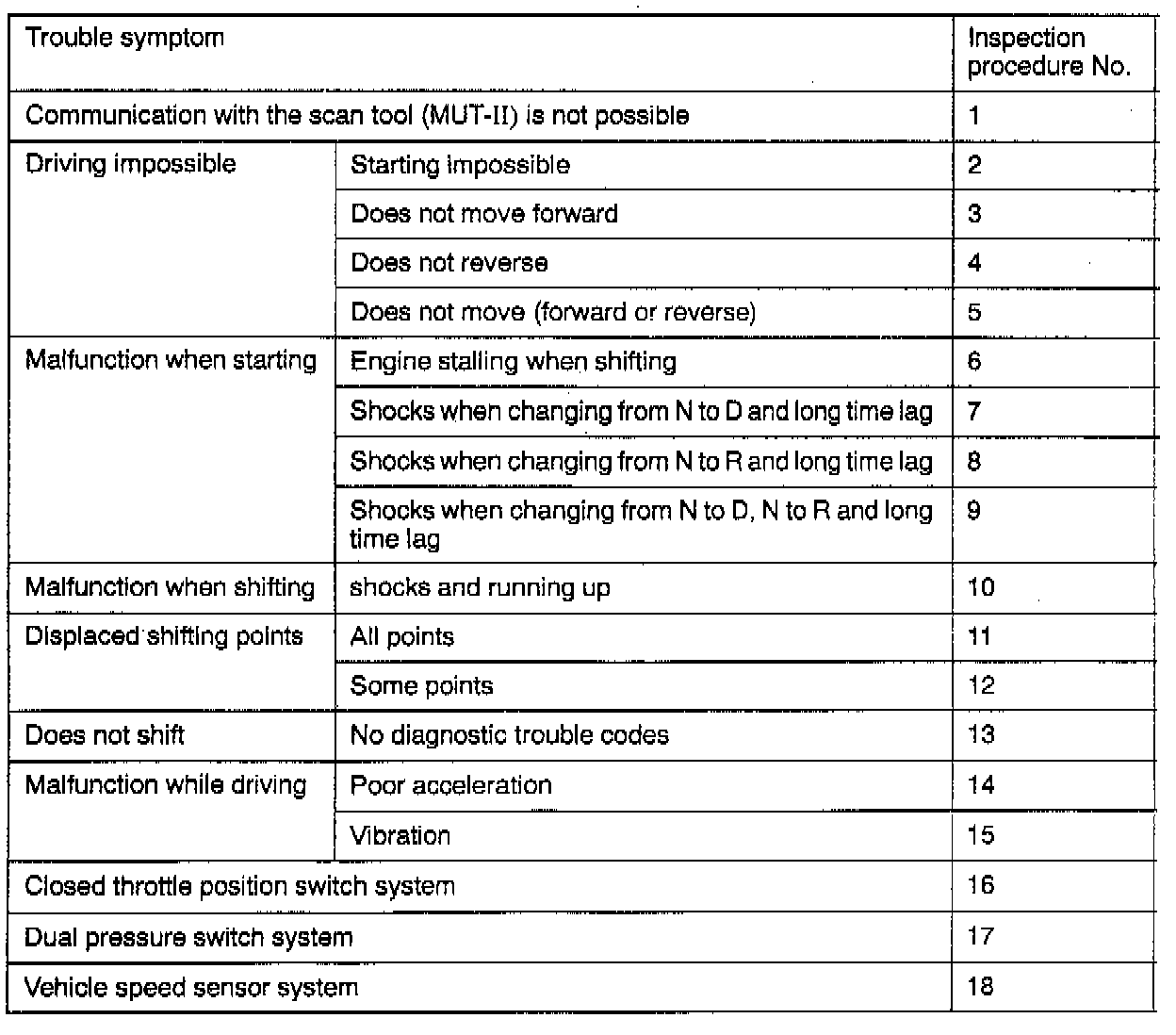 | Trouble symptom | | Inspection procedure No. |
|---|---|---|
| Communication with the scan tool (MUT-II) is not possible | | 1 |
| Driving impossible | Starting impossible | 2 |
| | Does not move forward | 3 |
| | Does not reverse | 4 |
| | Does not move (forward or reverse) | 5 |
| Malfunction when starting | Engine stalling when shifting | 6 |
| | Shocks when changing from N to D and long time lag | 7 |
| | Shocks when changing from N to R and long time lag | 8 |
| | Shocks when changing from N to D, N to R and long time lag | 9 |
| Malfunction when shifting | shocks and running up | 10 |
| Displaced shifting points | All points | 11 |
| | Some points | 12 |
| Does not shift | No diagnostic trouble codes | 13 |
| Malfunction while driving | Poor acceleration | 14 |
| | Vibration | 15 |
| Closed throttle position switch system | | 16 |
| Dual pressure switch system | | 17 |
| Vehicle speed sensor system | | 18 |